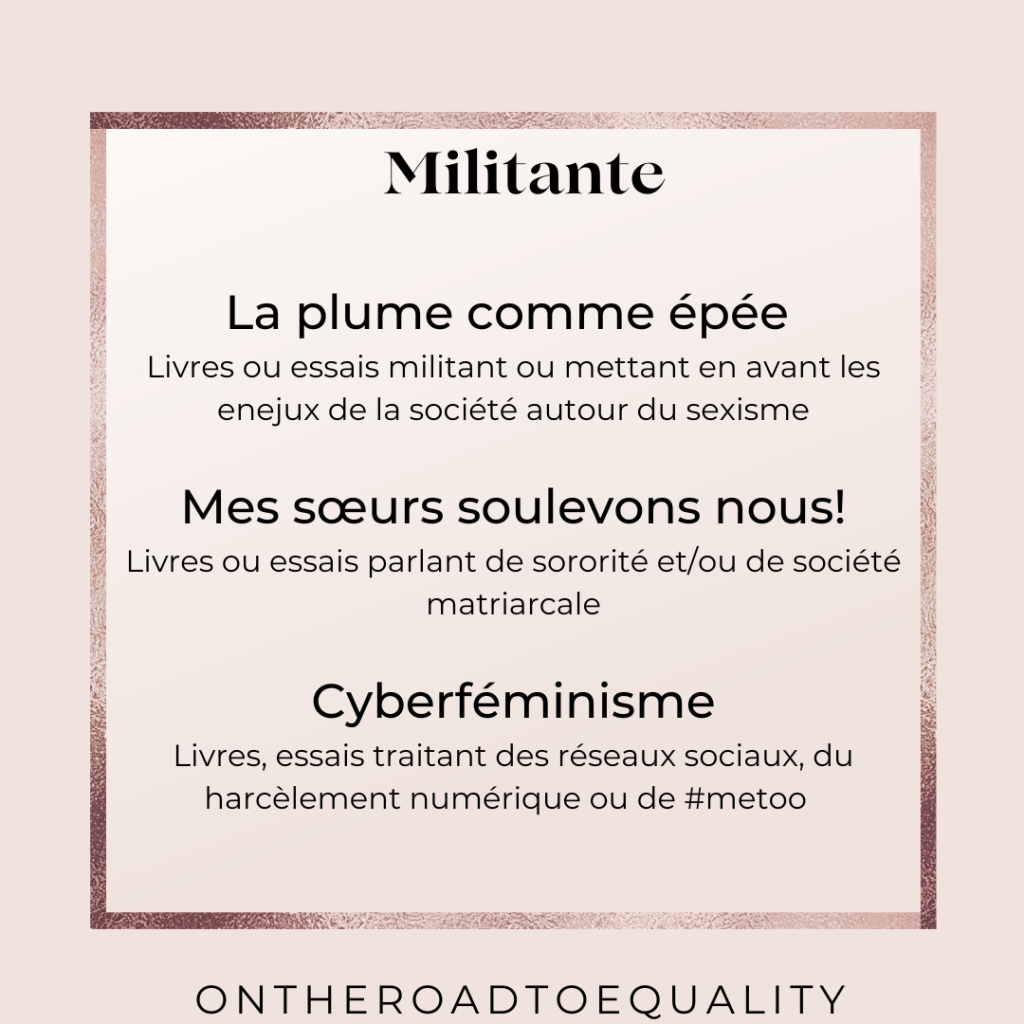 Militante

La plume comme épée
Livres ou essais militant ou mettant en avant les enejux de la société autour du sexisme

Mes sœurs soulevons nous!
Livres ou essais parlant de sororité et/ou de société matriarcale

Cyberféminisme
Livres, essais traitant des réseaux sociaux, du harcèlement numérique ou de #metoo

ONTHEROADTOEQUALITY